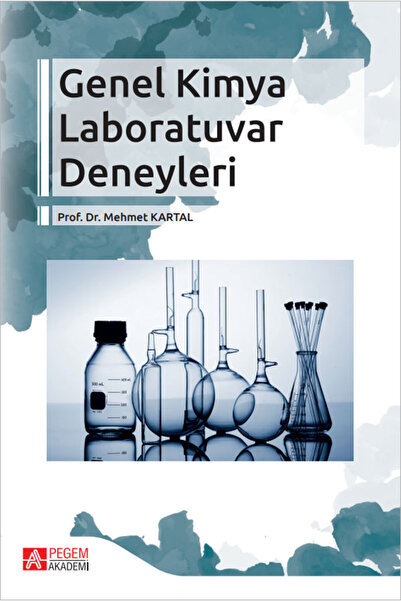 Genel Kimya Laboratuvar Deneyleri

Prof. Dr. Mehmet KARTAL

500 mL

PEGEM AKADEMİ